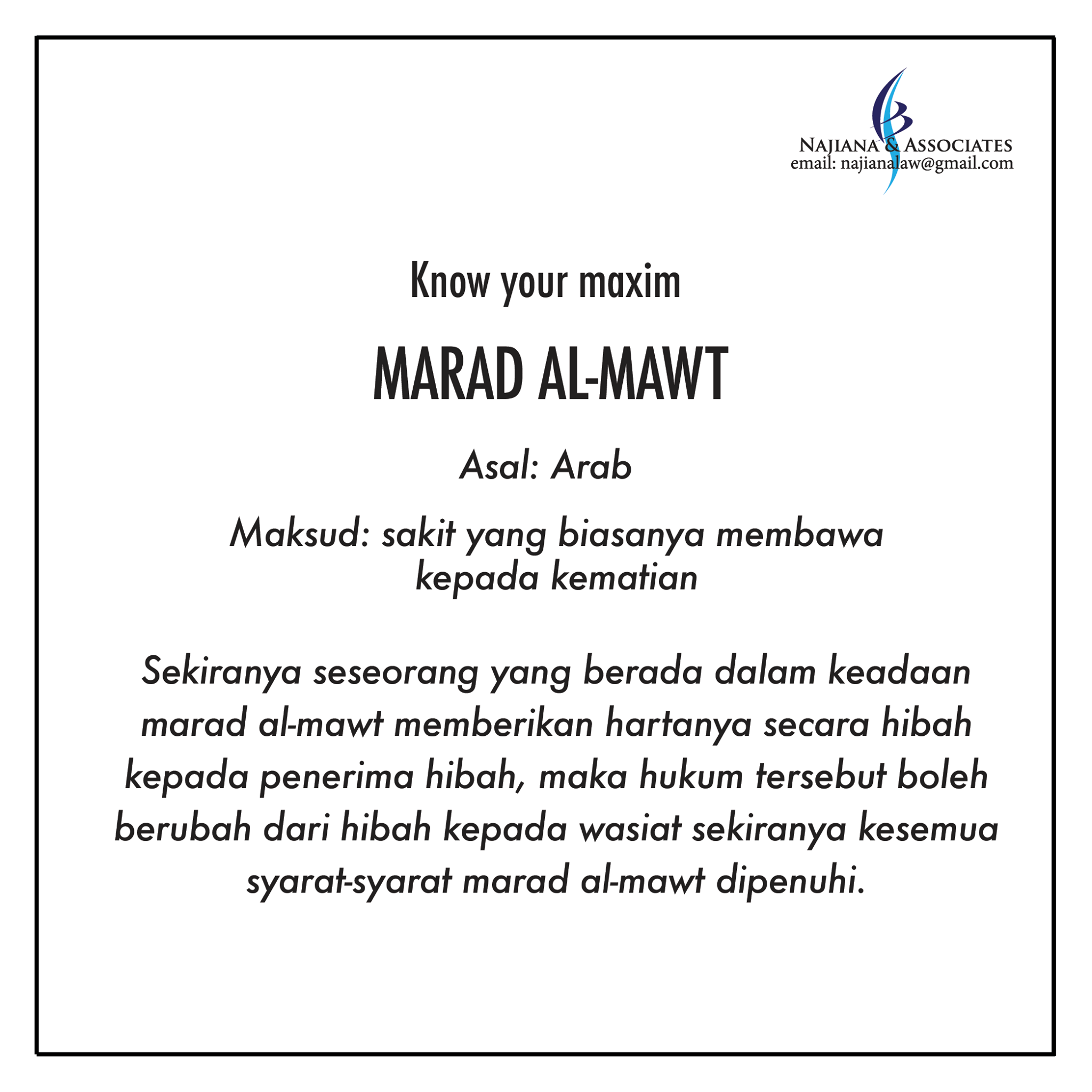 NAJIANA & ASSOCIATES
email: najianalaw@gmail.com

Know your maxim

MARAD AL-MAWT

Asal: Arab

Maksud: sakit yang biasanya membawa kepada kematian

Sekiranya seseorang yang berada dalam keadaan marad al-mawt memberikan hartanya secara hibah kepada penerima hibah, maka hukum tersebut boleh berubah dari hibah kepada wasiat sekiranya kesemua syarat-syarat marad al-mawt dipenuhi.